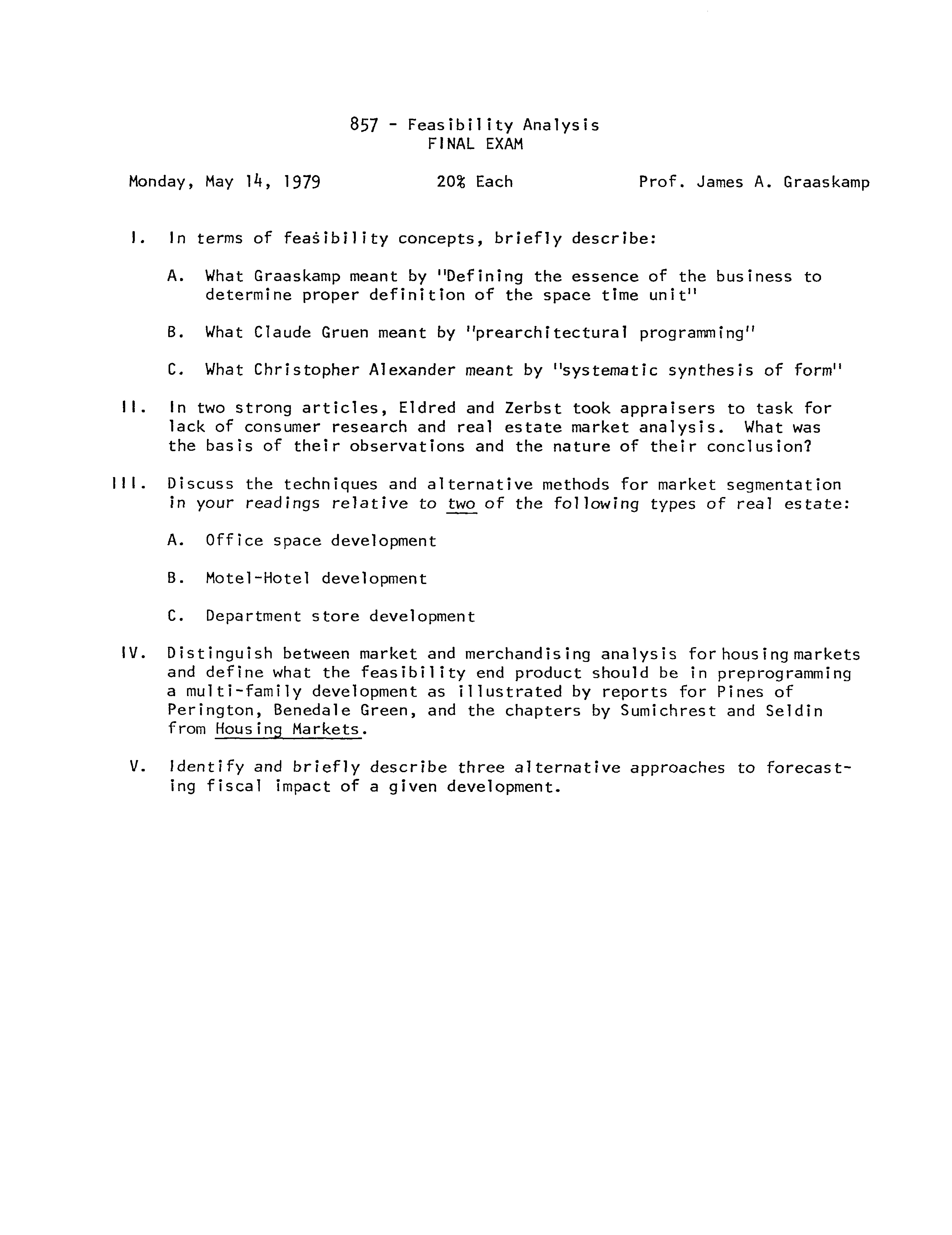 857 - Feasibility Analysis
FINAL EXAM

Monday, May 14, 1979 20% Each Prof. James A. Graaskamp

I. In terms of feasibility concepts, briefly describe:

A. What Graaskamp meant by "Defining the essence of the business to determine proper definition of the space time unit"

B. What Claude Gruen meant by "prearchitectural programming"

C. What Christopher Alexander meant by "systematic synthesis of form"

II. In two strong articles, Eldred and Zerbst took appraisers to task for lack of consumer research and real estate market analysis. What was the basis of their observations and the nature of their conclusion?

III. Discuss the techniques and alternative methods for market segmentation in your readings relative to two of the following types of real estate:

A. Office space development

B. Motel-Hotel development

C. Department store development

IV. Distinguish between market and merchandising analysis for housing markets and define what the feasibility end product should be in preprogramming a multi-family development as illustrated by reports for Pines of Perington, Benedale Green, and the chapters by Sumichrest and Seldin from Housing Markets.

V. Identify and briefly describe three alternative approaches to forecasting fiscal impact of a given development.